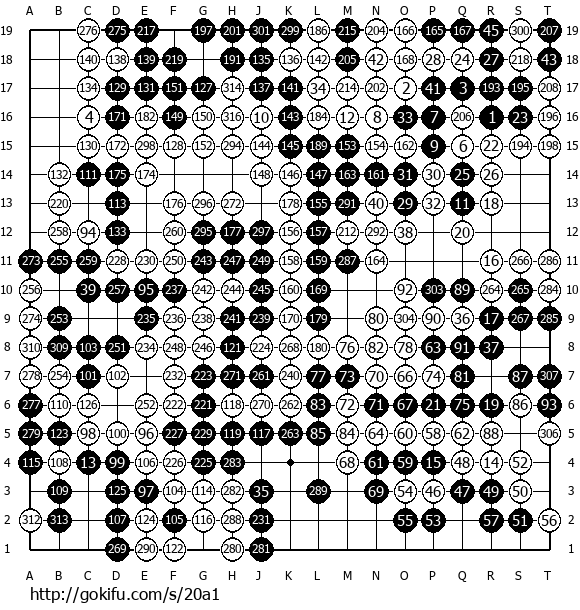 A B C D E F G H J K L M N O P Q R S T

19 276 275 217 197 201 301 299 186 215 204 166 165 167 45 300 207 19
18 140 138 139 219 191 135 136 142 205 42 168 28 24 27 218 43 18
17 134 129 131 151 127 314 137 141 34 214 202 2 41 3 193 195 208 17
16 4 171 182 149 150 316 10 143 184 12 8 33 7 206 1 23 196 16
15 130 172 298 128 152 294 144 145 189 153 154 162 9 6 22 194 198 15
14 132 111 175 174 148 146 147 163 161 31 30 25 26 14
13 220 113 176 296 272 178 155 291 40 29 32 11 18 13
12 258 94 133 260 295 177 297 156 157 212 292 38 20 12
11 273 255 259 228 230 250 243 247 249 158 159 287 164 16 266 286 11
10 256 39 257 95 237 242 244 245 160 169 92 303 89 264 265 284 10
9 274 253 235 236 238 241 239 170 179 80 304 90 36 17 267 285 9
8 310 309 103 251 234 248 246 121 224 268 180 76 82 78 63 91 37 8
7 278 254 101 102 232 223 271 261 240 77 73 70 66 74 81 87 307 7
6 277 110 126 252 222 221 118 270 262 83 72 71 67 21 75 19 86 93 6
5 279 123 98 100 96 227 229 119 117 263 85 84 64 60 58 62 88 306 5
4 115 108 13 99 106 226 225 283 68 61 59 15 48 14 52 4
3 109 125 97 104 114 282 35 289 69 54 46 47 49 50 3
2 312 313 107 124 105 116 288 231 55 53 57 51 56 2
1 269 290 122 280 281 1

A B C D E F G H J K L M N O P Q R S T

http://gokifu.com/s/20a1